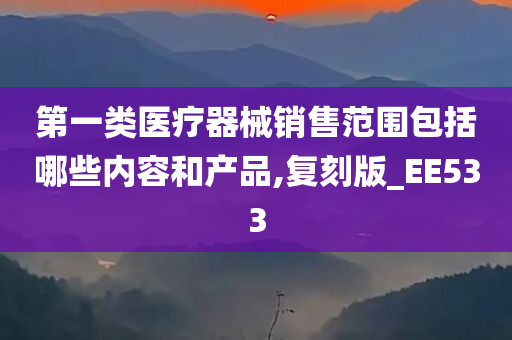 第一类医疗器械销售范围包括哪些内容和产品,复刻版_EE533